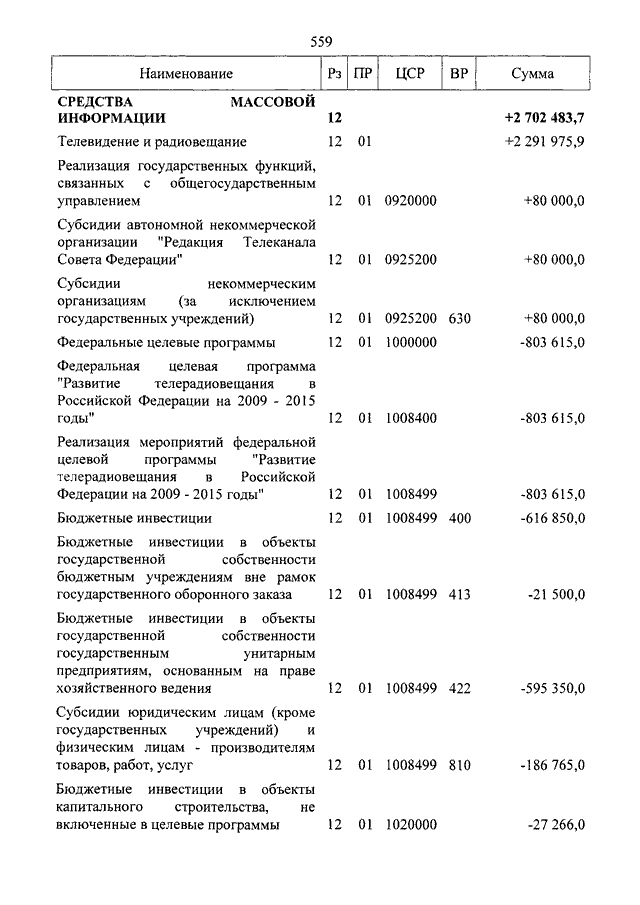 559

| Наименование | Рз | ПР | ЦСР | ВР | Сумма |
|---|---|---|---|---|---|
| СРЕДСТВА МАССОВОЙ ИНФОРМАЦИИ | 12 | | | | +2 702 483,7 |
| Телевидение и радиовещание | 12 | 01 | | | +2 291 975,9 |
| Реализация государственных функций, связанных с общегосударственным управлением | 12 | 01 | 0920000 | | +80 000,0 |
| Субсидии автономной некоммерческой организации "Редакция Телеканала Совета Федерации" | 12 | 01 | 0925200 | | +80 000,0 |
| Субсидии некоммерческим организациям (за исключением государственных учреждений) | 12 | 01 | 0925200 | 630 | +80 000,0 |
| Федеральные целевые программы | 12 | 01 | 1000000 | | -803 615,0 |
| Федеральная целевая программа "Развитие телерадиовещания в Российской Федерации на 2009 - 2015 годы" | 12 | 01 | 1008400 | | -803 615,0 |
| Реализация мероприятий федеральной целевой программы "Развитие телерадиовещания в Российской Федерации на 2009 - 2015 годы" | 12 | 01 | 1008499 | | -803 615,0 |
| Бюджетные инвестиции | 12 | 01 | 1008499 | 400 | -616 850,0 |
| Бюджетные инвестиции в объекты государственной собственности бюджетным учреждениям вне рамок государственного оборонного заказа | 12 | 01 | 1008499 | 413 | -21 500,0 |
| Бюджетные инвестиции в объекты государственной собственности государственным унитарным предприятиям, основанным на праве хозяйственного ведения | 12 | 01 | 1008499 | 422 | -595 350,0 |
| Субсидии юридическим лицам (кроме государственных учреждений) и физическим лицам - производителям товаров, работ, услуг | 12 | 01 | 1008499 | 810 | -186 765,0 |
| Бюджетные инвестиции в объекты капитального строительства, не включенные в целевые программы | 12 | 01 | 1020000 | | -27 266,0 |